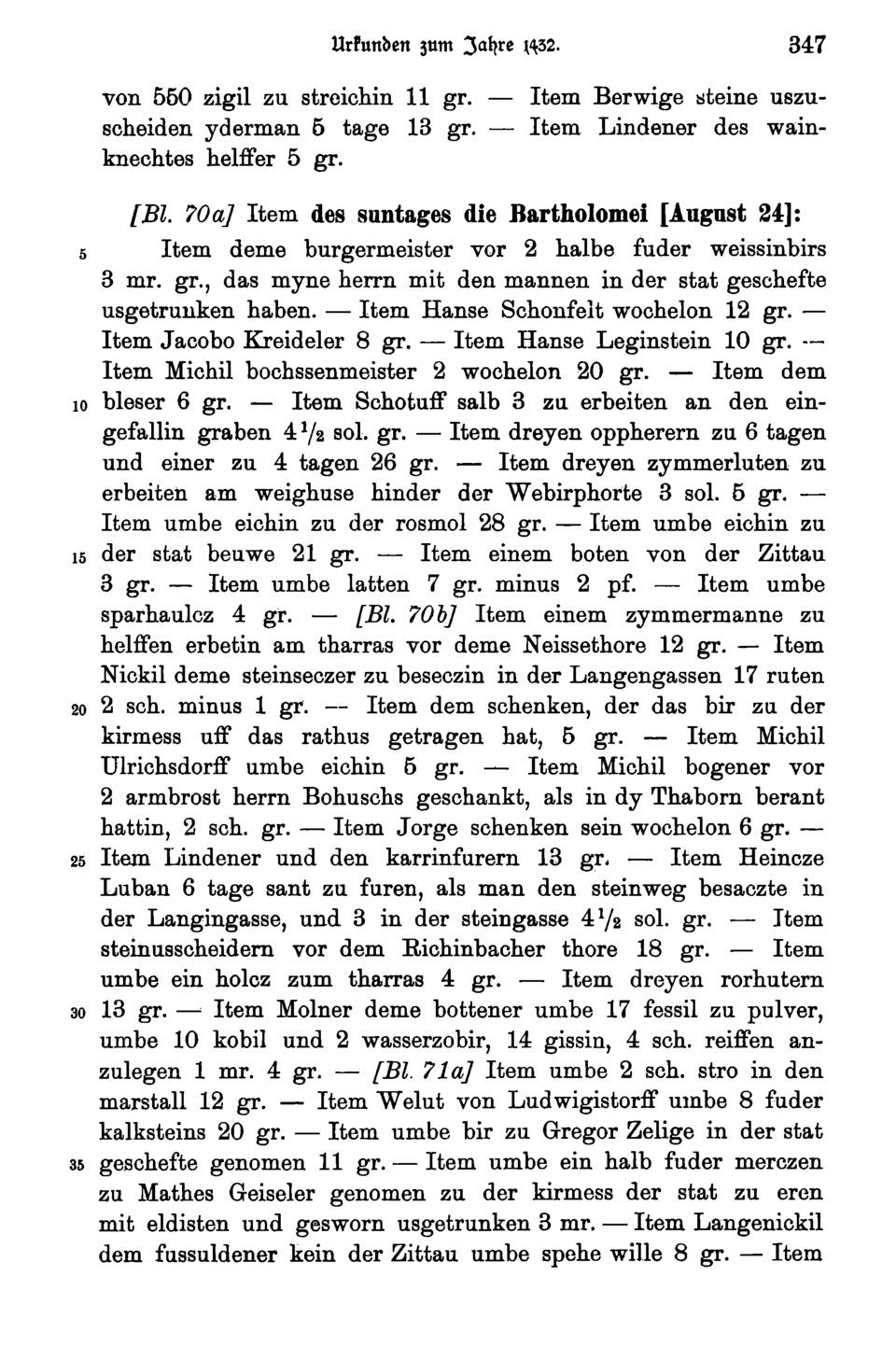 Urkunden zum Jahre 1432. 347

von 550 zigil zu streichin 11 gr. — Item Berwige steine uszuscheiden yderman 5 tage 13 gr. — Item Lindener des wainknechtes helffer 5 gr.

[Bl. 70a] Item des suntages die Bartholomei [August 24]:
5 Item deme burgermeister vor 2 halbe fuder weissinbirs 3 mr. gr., das myne herrn mit den mannen in der stat geschefte usgetrunken haben. — Item Hanse Schonfelt wochelon 12 gr. — Item Jacobo Kreideler 8 gr. — Item Hanse Leginstein 10 gr. — Item Michil bochssenmeister 2 wochelon 20 gr. — Item dem 10 bleser 6 gr. — Item Schotuff salb 3 zu erbeiten an den eingefallin graben $4\frac{1}{2}$ sol. gr. — Item dreyen oppherern zu 6 tagen und einer zu 4 tagen 26 gr. — Item dreyen zymmerluten zu erbeiten am weighuse hinder der Webirphorte 3 sol. 5 gr. — Item umbe eichin zu der rosmol 28 gr. — Item umbe eichin zu 15 der stat beuwe 21 gr. — Item einem boten von der Zittau 3 gr. — Item umbe latten 7 gr. minus 2 pf. — Item umbe sparhaulcz 4 gr. — [Bl. 70b] Item einem zymmermanne zu helffen erbetin am tharras vor deme Neissethore 12 gr. — Item Nickil deme steinseczer zu beseczin in der Langengassen 17 ruten 20 2 sch. minus 1 gr. — Item dem schenken, der das bir zu der kirmess uff das rathus getragen hat, 5 gr. — Item Michil Ulrichsdorff umbe eichin 5 gr. — Item Michil bogener vor 2 armbrost herrn Bohuschs geschankt, als in dy Thaborn berant hattin, 2 sch. gr. — Item Jorge schenken sein wochelon 6 gr. — 25 Item Lindener und den karrinfurern 13 gr. — Item Heincze Luban 6 tage sant zu furen, als man den steinweg besaczte in der Langingasse, und 3 in der steingasse $4\frac{1}{2}$ sol. gr. — Item steinusscheidern vor dem Richinbacher thore 18 gr. — Item umbe ein holcz zum tharras 4 gr. — Item dreyen rorhutern 30 13 gr. — Item Molner deme bottener umbe 17 fessil zu pulver, umbe 10 kobil und 2 wasserzobir, 14 gissin, 4 sch. reiffen anzulegen 1 mr. 4 gr. — [Bl. 71a] Item umbe 2 sch. stro in den marstall 12 gr. — Item Welut von Ludwigistorff umbe 8 fuder kalksteins 20 gr. — Item umbe bir zu Gregor Zelige in der stat 35 geschefte genomen 11 gr. — Item umbe ein halb fuder merczen zu Mathes Geiseler genomen zu der kirmess der stat zu eren mit eldisten und gesworn usgetrunken 3 mr. — Item Langenickil dem fussuldener kein der Zittau umbe spehe wille 8 gr. — Item